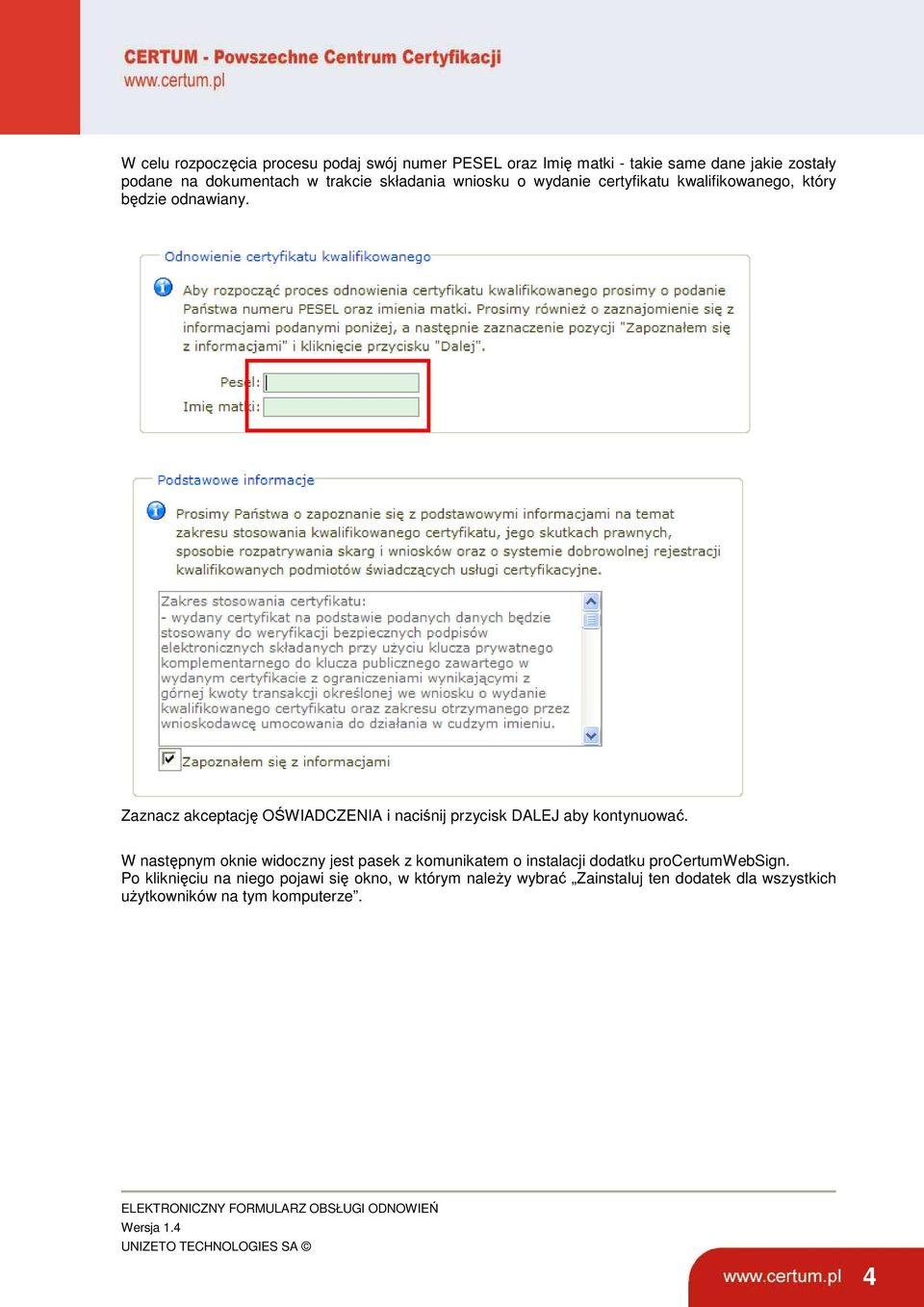 CERTUM - Powszechne Centrum Certyfikacji
www.certum.pl

W celu rozpoczęcia procesu podaj swój numer PESEL oraz Imię matki - takie same dane jakie zostały podane na dokumentach w trakcie składania wniosku o wydanie certyfikatu kwalifikowanego, który będzie odnawiany.

Odnowienie certyfikatu kwalifikowanego

Aby rozpocząć proces odnowienia certyfikatu kwalifikowanego prosimy o podanie Państwa numeru PESEL oraz imienia matki. Prosimy również o zaznajomienie się z informacjami podanymi poniżej, a następnie zaznaczenie pozycji "Zapoznałem się z informacjami" i kliknięcie przycisku "Dalej".

Pesel:
Imię matki:

Podstawowe informacje

Prosimy Państwa o zapoznanie się z podstawowymi informacjami na temat zakresu stosowania kwalifikowanego certyfikatu, jego skutkach prawnych, sposobie rozpatrywania skarg i wniosków oraz o systemie dobrowolnej rejestracji kwalifikowanych podmiotów świadczących usługi certyfikacyjne.

Zakres stosowania certyfikatu:
- wydany certyfikat na podstawie podanych danych będzie stosowany do weryfikacji bezpiecznych podpisów elektronicznych składanych przy użyciu klucza prywatnego komplementarnego do klucza publicznego zawartego w wydanym certyfikacie z ograniczeniami wynikającymi z górnej kwoty transakcji określonej we wniosku o wydanie kwalifikowanego certyfikatu oraz zakresu otrzymanego przez wnioskodawcę umocowania do działania w cudzym imieniu.

Zapoznałem się z informacjami

Zaznacz akceptację OŚWIADCZENIA i naciśnij przycisk DALEJ aby kontynuować.

W następnym oknie widoczny jest pasek z komunikatem o instalacji dodatku proCertumWebSign.
Po kliknięciu na niego pojawi się okno, w którym należy wybrać „Zainstaluj ten dodatek dla wszystkich użytkowników na tym komputerze”.

ELEKTRONICZNY FORMULARZ OBSŁUGI ODNOWIEŃ
Wersja 1.4
UNIZETO TECHNOLOGIES SA ©

www.certum.pl 4